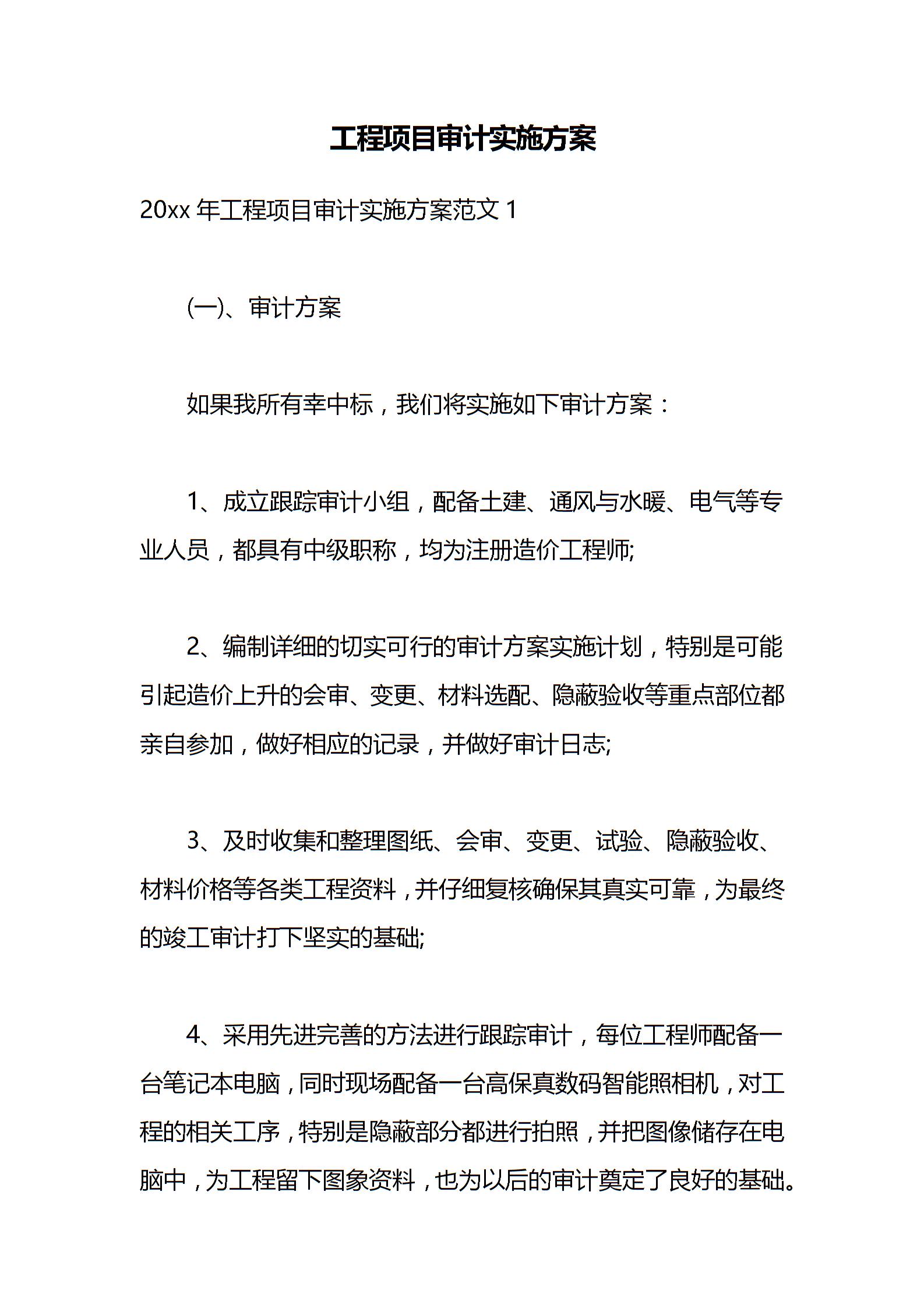 工程项目审计实施方案

20xx 年工程项目审计实施方案范文 1

(一)、审计方案

如果我所有幸中标，我们将实施如下审计方案：

1、成立跟踪审计小组，配备土建、通风与水暖、电气等专业人员，都具有中级职称，均为注册造价工程师;

2、编制详细的切实可行的审计方案实施计划，特别是可能引起造价上升的会审、变更、材料选配、隐蔽验收等重点部位都亲自参加，做好相应的记录，并做好审计日志;

3、及时收集和整理图纸、会审、变更、试验、隐蔽验收、材料价格等各类工程资料，并仔细复核确保其真实可靠，为最终的竣工审计打下坚实的基础;

4、采用先进完善的方法进行跟踪审计，每位工程师配备一台笔记本电脑，同时现场配备一台高保真数码智能照相机，对工程的相关工序，特别是隐蔽部分都进行拍照，并把图像储存在电脑中，为工程留下图象资料，也为以后的审计奠定了良好的基础。